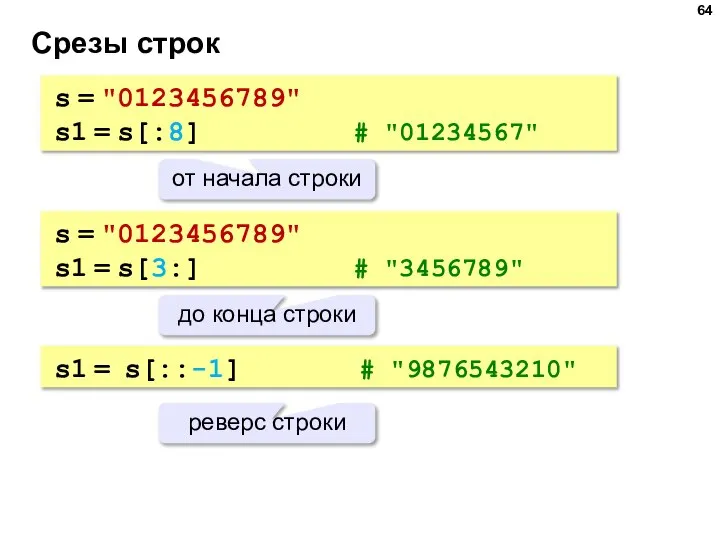 64

Срезы строк

s = "0123456789"
s1 = s[:8]   # "01234567"

от начала строки

s = "0123456789"
s1 = s[3:]   # "3456789"

до конца строки

s1 = s[::-1]   # "9876543210"

реверс строки